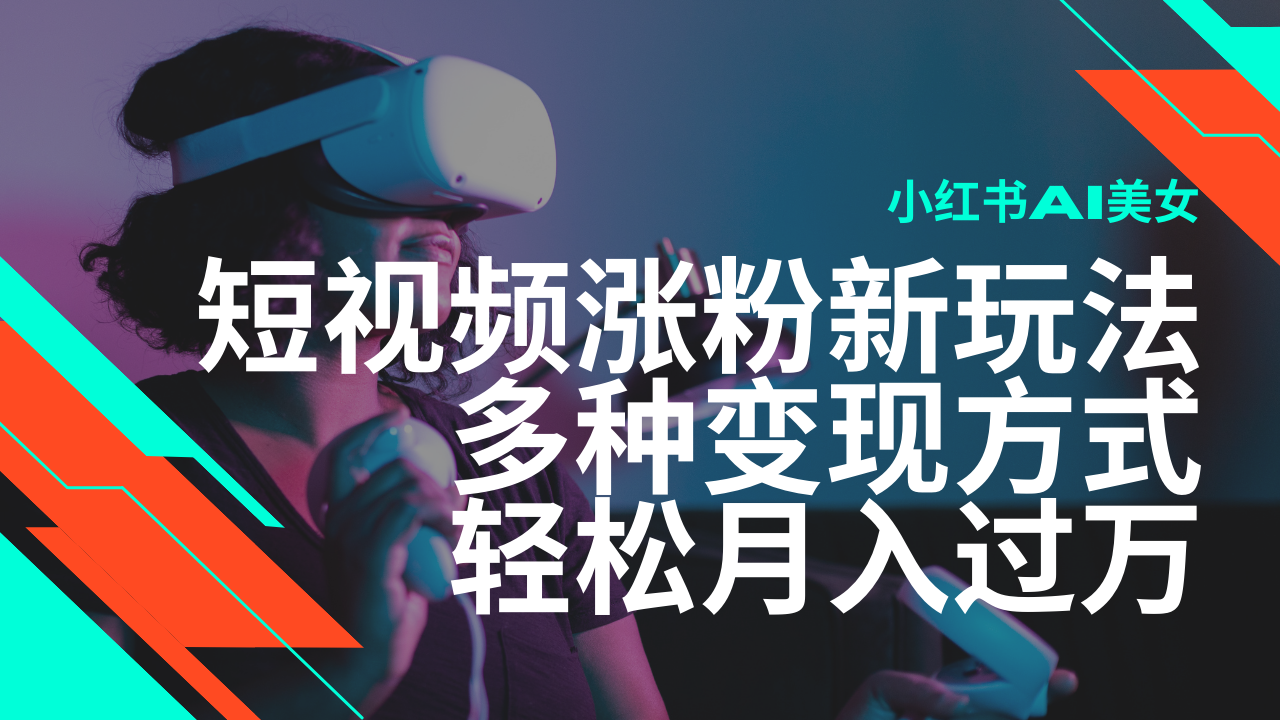 小红书AI美女

短视频涨粉新玩法
多种变现方式
轻松月入过万